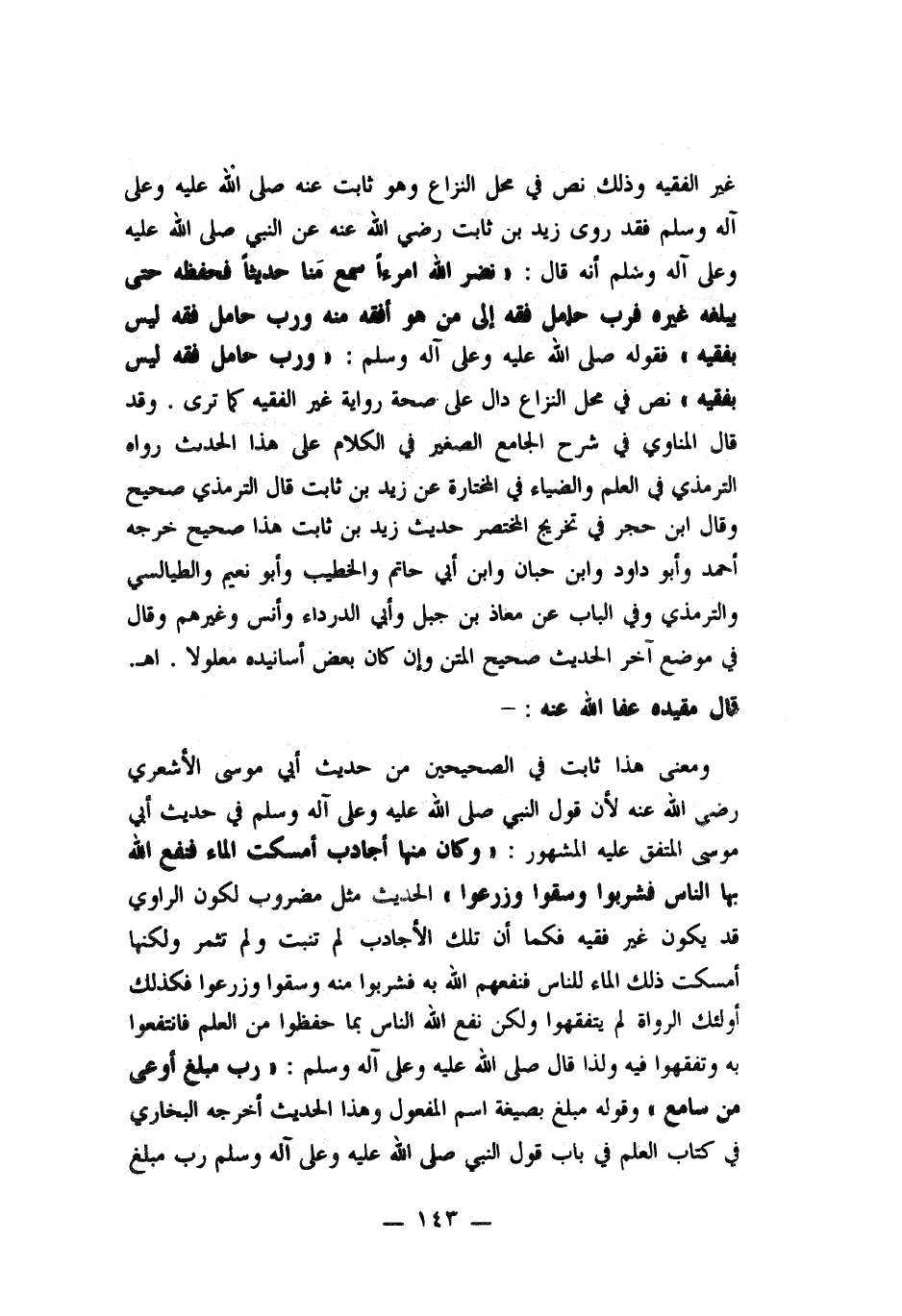 غير الفقيه وذلك نص في محل النزاع وهو ثابت عنه صلى الله عليه وعلى آله وسلم فقد روى زيد بن ثابت رضي الله عنه عن النبي صلى الله عليه وعلى آله وسلم أنه قال : « نضر الله امرءاً سمع مَنا حديثاً فحفظه حتى يبلغه غيره فرب حامل فقه إلى من هو أفقه منه ورب حامل فقه ليس بفقيه » فقوله صلى الله عليه وعلى آله وسلم : « ورب حامل فقه ليس بفقيه » نص في محل النزاع دال على صحة رواية غير الفقيه كما ترى . وقد قال المناوي في شرح الجامع الصغير في الكلام على هذا الحديث رواه الترمذي في العلم والضياء في المختارة عن زيد بن ثابت قال الترمذي صحيح وقال ابن حجر في تخريج المختصر حديث زيد بن ثابت هذا صحيح خرجه أحمد وأبو داود وابن حبان وابن أبي حاتم والخطيب وأبو نعيم والطيالسي والترمذي وفي الباب عن معاذ بن جبل وأبي الدرداء وأنس وغيرهم وقال في موضع آخر الحديث صحيح المتن وإن كان بعض أسانيده معلولا . اهـ.
قال مقيده عفا الله عنه : –

ومعنى هذا ثابت في الصحيحين من حديث أبي موسى الأشعري رضي الله عنه لأن قول النبي صلى الله عليه وعلى آله وسلم في حديث أبي موسى المتفق عليه المشهور : « وكان منها أجادب أمسكت الماء فنفع الله بها الناس فشربوا وسقوا وزرعوا » الحديث مثل مضروب لكون الراوي قد يكون غير فقيه فكما أن تلك الأجادب لم تنبت ولم تثمر ولكنها أمسكت ذلك الماء للناس فنفعهم الله به فشربوا منه وسقوا وزرعوا فكذلك أولئك الرواة لم يتفقهوا ولكن نفع الله الناس بما حفظوا من العلم فانتفعوا به وتفقهوا فيه ولذا قال صلى الله عليه وعلى آله وسلم : « رب مبلغ أوعى من سامع » وقوله مبلغ بصيغة اسم المفعول وهذا الحديث أخرجه البخاري في كتاب العلم في باب قول النبي صلى الله عليه وعلى آله وسلم رب مبلغ

— ١٤٣ —